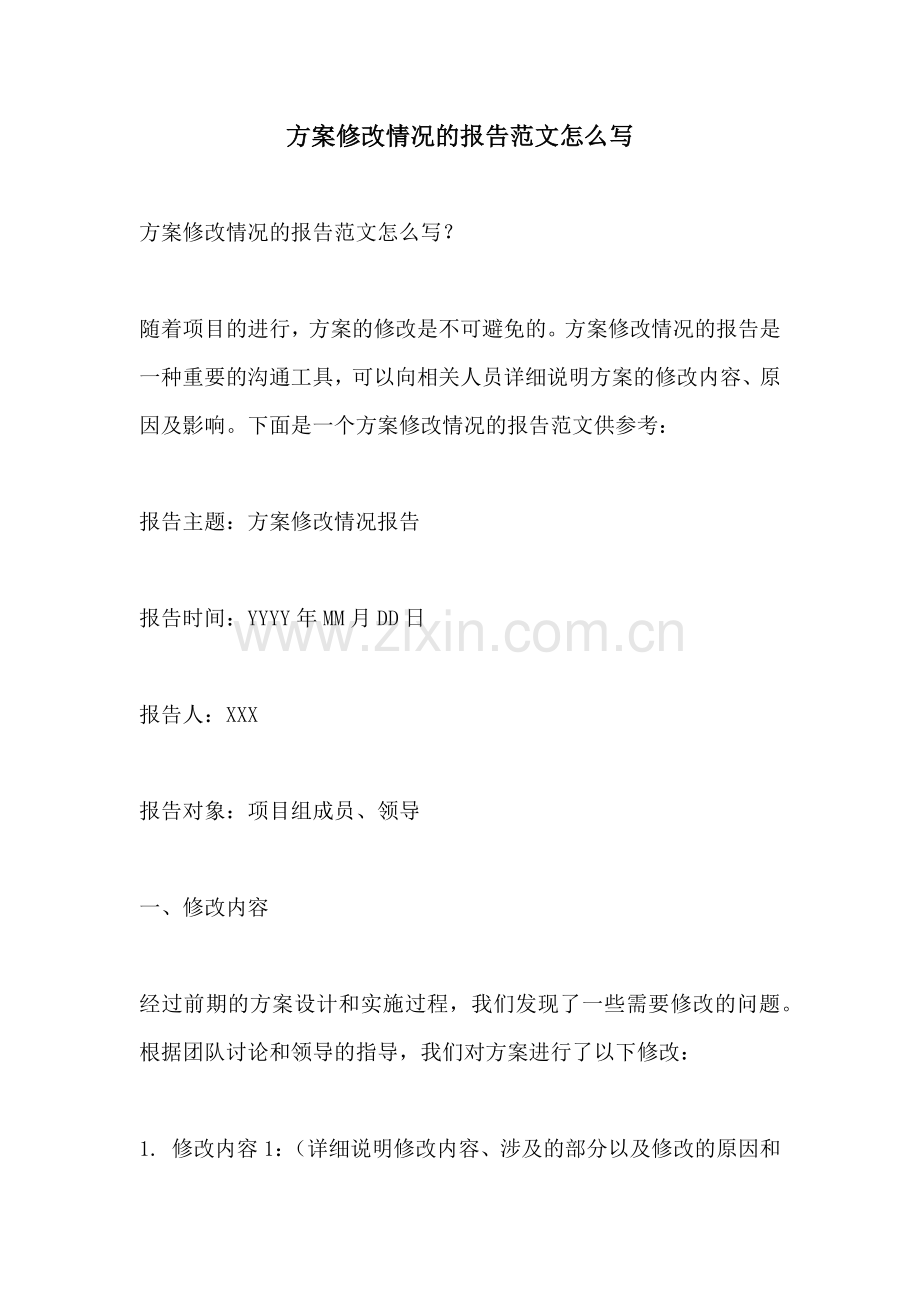 方案修改情况的报告范文怎么写

方案修改情况的报告范文怎么写？

随着项目的进行，方案的修改是不可避免的。方案修改情况的报告是一种重要的沟通工具，可以向相关人员详细说明方案的修改内容、原因及影响。下面是一个方案修改情况的报告范文供参考：

报告主题：方案修改情况报告

报告时间：YYYY年MM月DD日

www.zixin.com.cn

报告人：XXX

报告对象：项目组成员、领导

一、修改内容

经过前期的方案设计和实施过程，我们发现了一些需要修改的问题。根据团队讨论和领导的指导，我们对方案进行了以下修改：

1. 修改内容1：（详细说明修改内容、涉及的部分以及修改的原因和